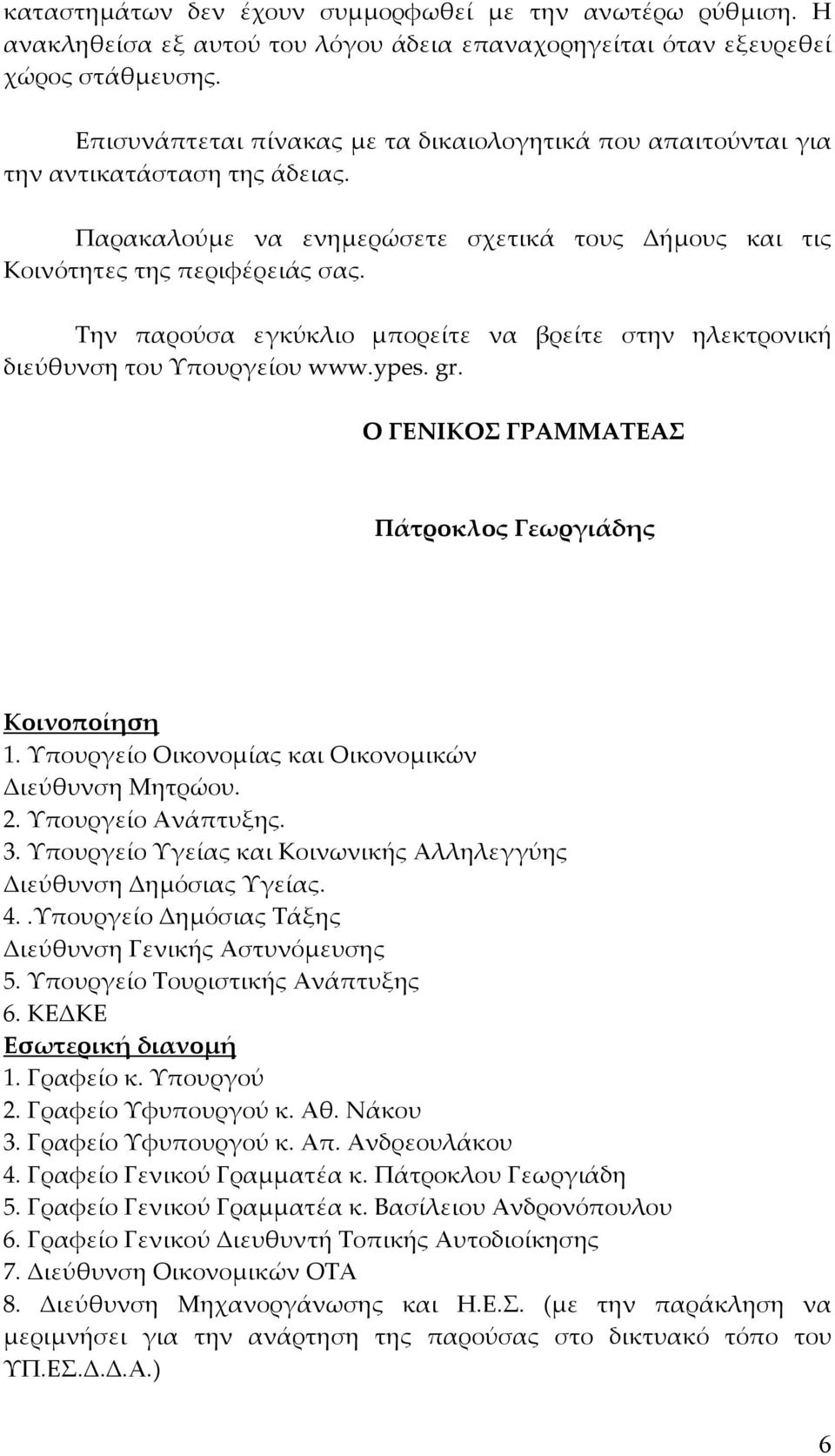 καταστημάτων δεν έχουν συμμορφωθεί με την ανωτέρω ρύθμιση. Η ανακληθείσα εξ αυτού του λόγου άδεια επαναχορηγείται όταν εξευρεθεί χώρος στάθμευσης.

Επισυνάπτεται πίνακας με τα δικαιολογητικά που απαιτούνται για την αντικατάσταση της άδειας.

Παρακαλούμε να ενημερώσετε σχετικά τους Δήμους και τις Κοινότητες της περιφέρειάς σας.

Την παρούσα εγκύκλιο μπορείτε να βρείτε στην ηλεκτρονική διεύθυνση του Υπουργείου www.ypes. gr.

Ο ΓΕΝΙΚΟΣ ΓΡΑΜΜΑΤΕΑΣ

Πάτροκλος Γεωργιάδης

Κοινοποίηση
1. Υπουργείο Οικονομίας και Οικονομικών Διεύθυνση Μητρώου.
2. Υπουργείο Ανάπτυξης.
3. Υπουργείο Υγείας και Κοινωνικής Αλληλεγγύης Διεύθυνση Δημόσιας Υγείας.
4. .Υπουργείο Δημόσιας Τάξης Διεύθυνση Γενικής Αστυνόμευσης
5. Υπουργείο Τουριστικής Ανάπτυξης
6. ΚΕΔΚΕ
Εσωτερική διανομή
1. Γραφείο κ. Υπουργού
2. Γραφείο Υφυπουργού κ. Αθ. Νάκου
3. Γραφείο Υφυπουργού κ. Απ. Ανδρεουλάκου
4. Γραφείο Γενικού Γραμματέα κ. Πάτροκλου Γεωργιάδη
5. Γραφείο Γενικού Γραμματέα κ. Βασίλειου Ανδρονόπουλου
6. Γραφείο Γενικού Διευθυντή Τοπικής Αυτοδιοίκησης
7. Διεύθυνση Οικονομικών ΟΤΑ
8. Διεύθυνση Μηχανοργάνωσης και Η.Ε.Σ. (με την παράκληση να μεριμνήσει για την ανάρτηση της παρούσας στο δικτυακό τόπο του ΥΠ.ΕΣ.Δ.Δ.Α.)

6